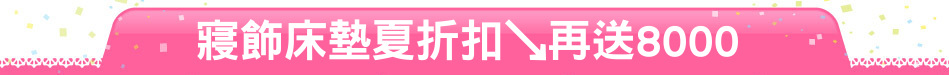 寢飾床墊夏折扣↘再送8000